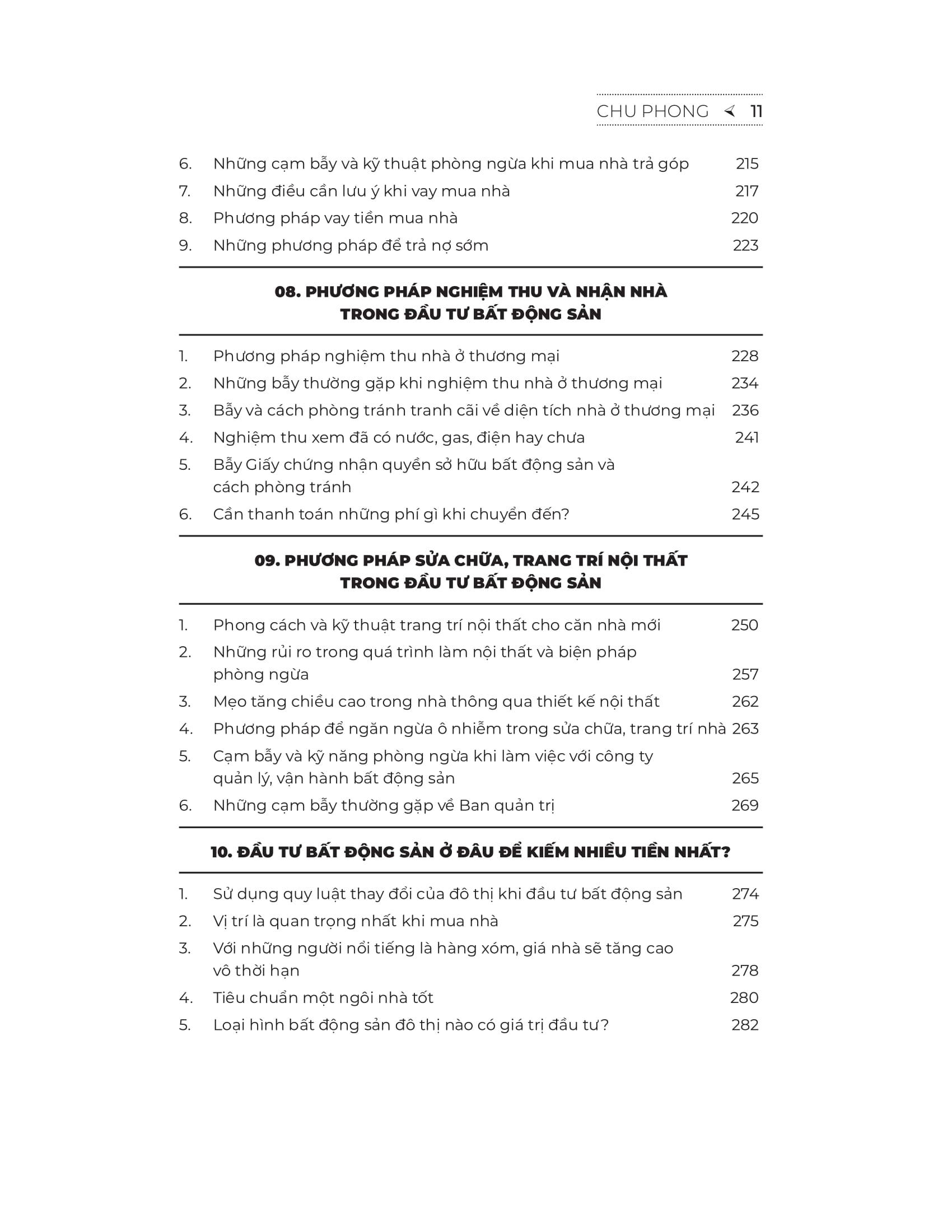 CHU PHONG 11

6. Những cạm bẫy và kỹ thuật phòng ngừa khi mua nhà trả góp 215
7. Những điều cần lưu ý khi vay mua nhà 217
8. Phương pháp vay tiền mua nhà 220
9. Những phương pháp để trả nợ sớm 223

08. PHƯƠNG PHÁP NGHIỆM THU VÀ NHẬN NHÀ TRONG ĐẦU TƯ BẤT ĐỘNG SẢN

1. Phương pháp nghiệm thu nhà ở thương mại 228
2. Những bẫy thường gặp khi nghiệm thu nhà ở thương mại 234
3. Bẫy và cách phòng tránh tranh cãi về diện tích nhà ở thương mại 236
4. Nghiệm thu xem đã có nước, gas, điện hay chưa 241
5. Bẫy Giấy chứng nhận quyền sở hữu bất động sản và cách phòng tránh 242
6. Cần thanh toán những phí gì khi chuyển đến? 245

09. PHƯƠNG PHÁP SỬA CHỮA, TRANG TRÍ NỘI THẤT TRONG ĐẦU TƯ BẤT ĐỘNG SẢN

1. Phong cách và kỹ thuật trang trí nội thất cho căn nhà mới 250
2. Những rủi ro trong quá trình làm nội thất và biện pháp phòng ngừa 257
3. Mẹo tăng chiều cao trong nhà thông qua thiết kế nội thất 262
4. Phương pháp để ngăn ngừa ô nhiễm trong sửa chữa, trang trí nhà 263
5. Cạm bẫy và kỹ năng phòng ngừa khi làm việc với công ty quản lý, vận hành bất động sản 265
6. Những cạm bẫy thường gặp về Ban quản trị 269

10. ĐẦU TƯ BẤT ĐỘNG SẢN Ở ĐÂU ĐỂ KIẾM NHIỀU TIỀN NHẤT?

1. Sử dụng quy luật thay đổi của đô thị khi đầu tư bất động sản 274
2. Vị trí là quan trọng nhất khi mua nhà 275
3. Với những người nổi tiếng là hàng xóm, giá nhà sẽ tăng cao vô thời hạn 278
4. Tiêu chuẩn một ngôi nhà tốt 280
5. Loại hình bất động sản đô thị nào có giá trị đầu tư? 282